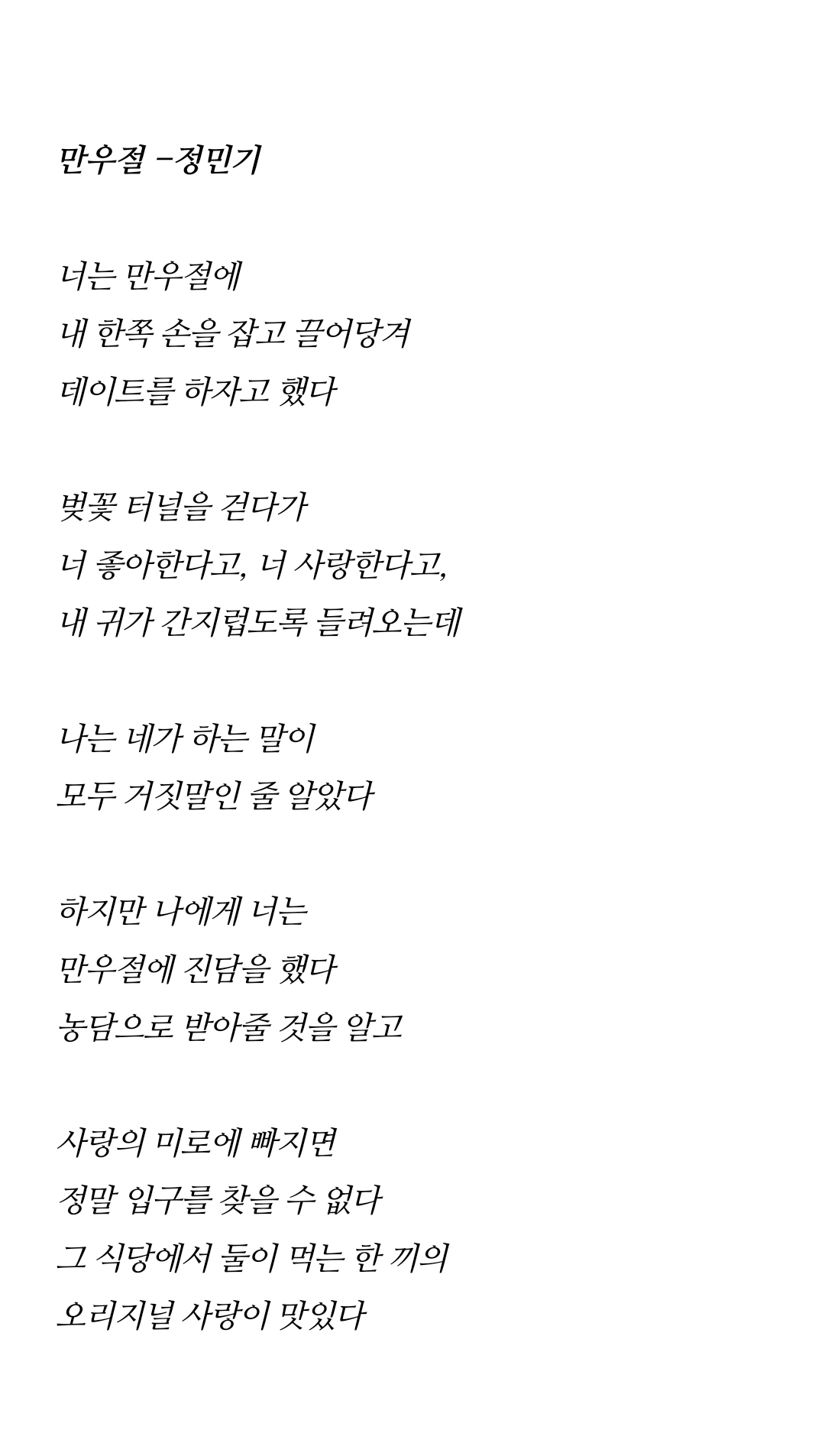 만우절 -정민기

너는 만우절에
내 한쪽 손을 잡고 끌어당겨
데이트를 하자고 했다

벚꽃 터널을 걷다가
너 좋아한다고, 너 사랑한다고,
내 귀가 간지럽도록 들려오는데

나는 네가 하는 말이
모두 거짓말인 줄 알았다

하지만 나에게 너는
만우절에 진담을 했다
농담으로 받아줄 것을 알고

사랑의 미로에 빠지면
정말 입구를 찾을 수 없다
그 식당에서 둘이 먹는 한 끼의
오리지널 사랑이 맛있다